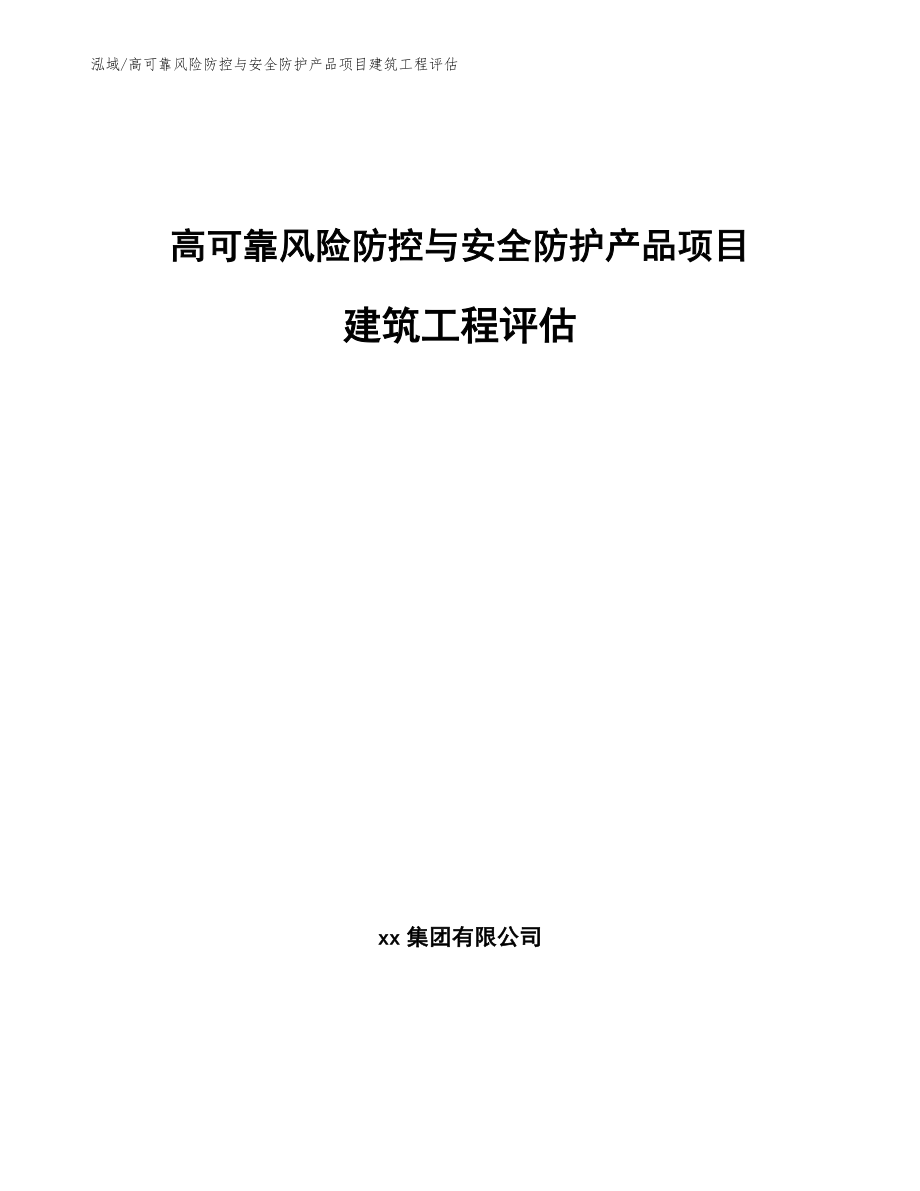 泓域/高可靠风险防控与安全防护产品项目建筑工程评估

高可靠风险防控与安全防护产品项目

建筑工程评估

xx 集团有限公司